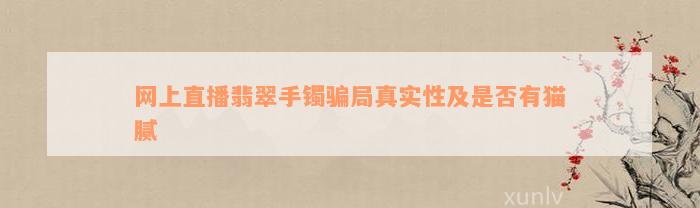 网上直播翡翠手镯骗局真实性及是否有猫腻

xunlv